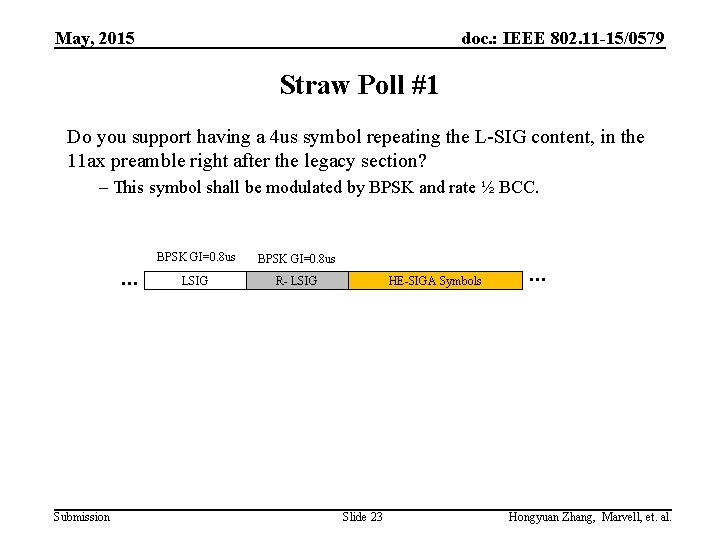 May, 2015

doc.: IEEE 802.11-15/0579

Straw Poll #1

Do you support having a 4us symbol repeating the L-SIG content, in the 11ax preamble right after the legacy section?

– This symbol shall be modulated by BPSK and rate ½ BCC.

BPSK GI=0.8us

BPSK GI=0.8us

... LSIG R- LSIG HE-SIGA Symbols ...

Submission

Slide 23

Hongyuan Zhang, Marvell, et. al.